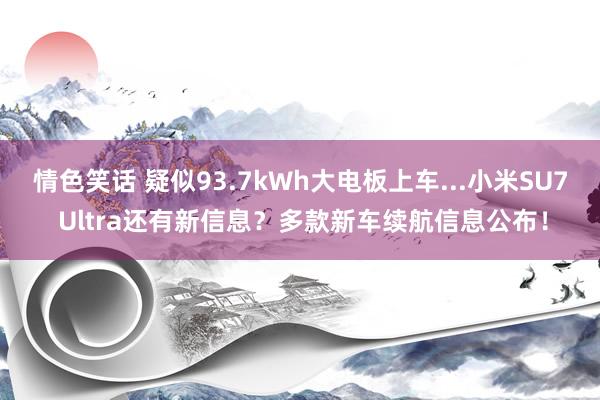 情色笑话 疑似93.7kWh大电板上车…小米SU7 Ultra还有新信息？多款新车续航信息公布！